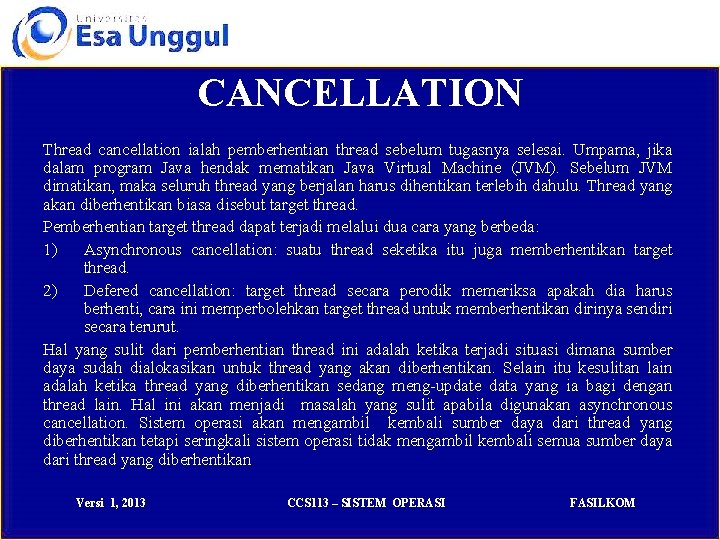 Universitas
Esa Unggul

CANCELLATION

Thread cancellation ialah pemberhentian thread sebelum tugasnya selesai. Umpama, jika dalam program Java hendak mematikan Java Virtual Machine (JVM). Sebelum JVM dimatikan, maka seluruh thread yang berjalan harus dihentikan terlebih dahulu. Thread yang akan diberhentikan biasa disebut target thread.

Pemberhentian target thread dapat terjadi melalui dua cara yang berbeda:

1) Asynchronous cancellation: suatu thread seketika itu juga memberhentikan target thread.

2) Defered cancellation: target thread secara perodik memeriksa apakah dia harus berhenti, cara ini memperbolehkan target thread untuk memberhentikan dirinya sendiri secara terurut.

Hal yang sulit dari pemberhentian thread ini adalah ketika terjadi situasi dimana sumber daya sudah dialokasikan untuk thread yang akan diberhentikan. Selain itu kesulitan lain adalah ketika thread yang diberhentikan sedang meng-update data yang ia bagi dengan thread lain. Hal ini akan menjadi masalah yang sulit apabila digunakan asynchronous cancellation. Sistem operasi akan mengambil kembali sumber daya dari thread yang diberhentikan tetapi seringkali sistem operasi tidak mengambil kembali semua sumber daya dari thread yang diberhentikan

Versi 1, 2013 CCS113 – SISTEM OPERASI FASILKOM